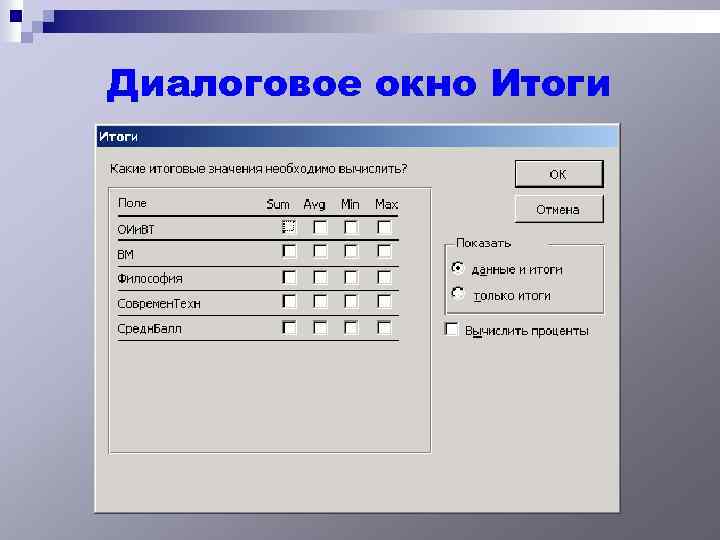 Диалоговое окно Итоги

Итоги

Какие итоговые значения необходимо вычислить?

| Поле | Sum | Avg | Min | Max |
|---|---|---|---|---|
| ОИиВТ | | | | |
| ВМ | | | | |
| Философия | | | | |
| СовременТехн | | | | |
| СреднБалл | | | | |

ОК

Отмена

Показать

данные и итоги

только итоги

Вычислить проценты